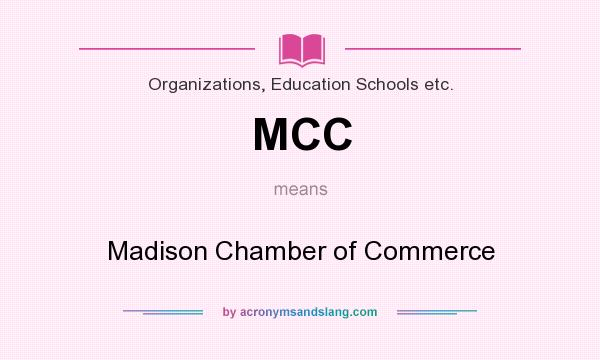 Organizations, Education Schools etc.

MCC

means

Madison Chamber of Commerce

by acronymsandslang.com